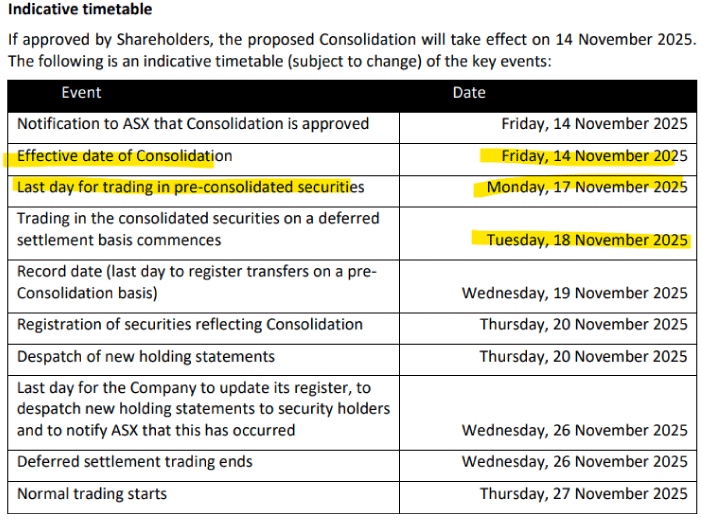 **Indicative timetable**

If approved by Shareholders, the proposed Consolidation will take effect on 14 November 2025. The following is an indicative timetable (subject to change) of the key events:

| Event | Date |
|---|---|
| Notification to ASX that Consolidation is approved | Friday, 14 November 2025 |
| Effective date of Consolidation | Friday, 14 November 2025 |
| Last day for trading in pre-consolidated securities | Monday, 17 November 2025 |
| Trading in the consolidated securities on a deferred settlement basis commences | Tuesday, 18 November 2025 |
| Record date (last day to register transfers on a pre-Consolidation basis) | Wednesday, 19 November 2025 |
| Registration of securities reflecting Consolidation | Thursday, 20 November 2025 |
| Despatch of new holding statements | Thursday, 20 November 2025 |
| Last day for the Company to update its register, to despatch new holding statements to security holders and to notify ASX that this has occurred | Wednesday, 26 November 2025 |
| Deferred settlement trading ends | Wednesday, 26 November 2025 |
| Normal trading starts | Thursday, 27 November 2025 |